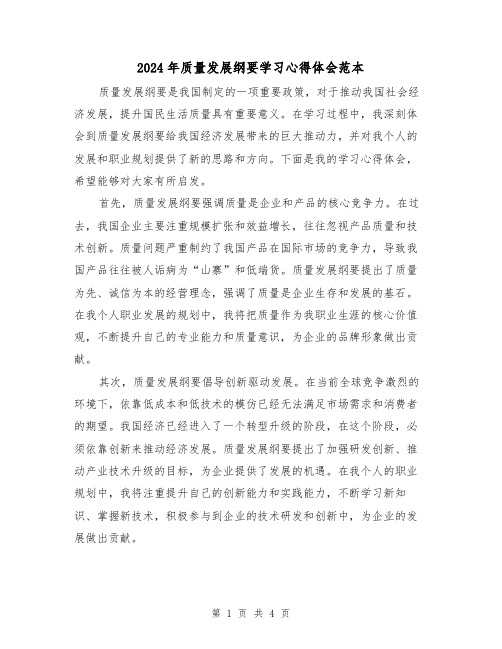 2024年质量发展纲要学习心得体会范本

质量发展纲要是我国制定的一项重要政策，对于推动我国社会经济发展，提升国民生活质量具有重要意义。在学习过程中，我深刻体会到质量发展纲要给我国经济发展带来的巨大推动力，并对我个人的发展和职业规划提供了新的思路和方向。下面是我的学习心得体会，希望能够对大家有所启发。

首先，质量发展纲要强调质量是企业和产品的核心竞争力。在过去，我国企业主要注重规模扩张和效益增长，往往忽视产品质量和技术创新。质量问题严重制约了我国产品在国际市场的竞争力，导致我国产品往往被人诟病为“山寨”和低端货。质量发展纲要提出了质量为先、诚信为本的经营理念，强调了质量是企业生存和发展的基石。在我个人职业发展的规划中，我将把质量作为我职业生涯的核心价值观，不断提升自己的专业能力和质量意识，为企业的品牌形象做出贡献。

其次，质量发展纲要倡导创新驱动发展。在当前全球竞争激烈的环境下，依靠低成本和低技术的模仿已经无法满足市场需求和消费者的期望。我国经济已经进入了一个转型升级的阶段，在这个阶段，必须依靠创新来推动经济发展。质量发展纲要提出了加强研发创新、推动产业技术升级的目标，为企业提供了发展的机遇。在我个人的职业规划中，我将注重提升自己的创新能力和实践能力，不断学习新知识、掌握新技术，积极参与到企业的技术研发和创新中，为企业的发展做出贡献。

第 1 页 共 4 页